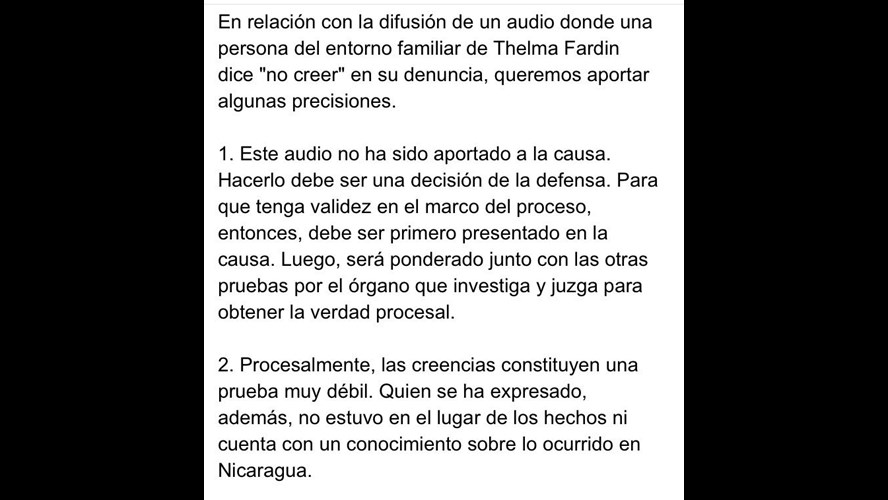 En relación con la difusión de un audio donde una persona del entorno familiar de Thelma Fardin dice "no creer" en su denuncia, queremos aportar algunas precisiones.

1. Este audio no ha sido aportado a la causa. Hacerlo debe ser una decisión de la defensa. Para que tenga validez en el marco del proceso, entonces, debe ser primero presentado en la causa. Luego, será ponderado junto con las otras pruebas por el órgano que investiga y juzga para obtener la verdad procesal.

2. Procesalmente, las creencias constituyen una prueba muy débil. Quien se ha expresado, además, no estuvo en el lugar de los hechos ni cuenta con un conocimiento sobre lo ocurrido en Nicaragua.